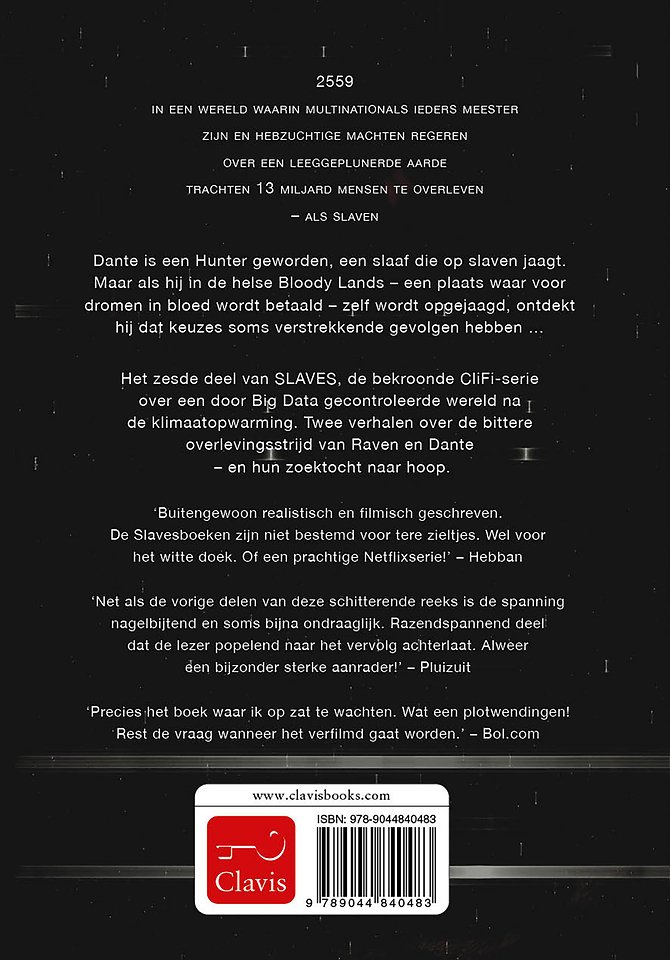 2559

IN EEN WERELD WAARIN MULTINATIONALS IEDERS MEESTER ZIJN EN HEBZUCHTIGE MACHTEN REGEREN OVER EEN LEEGGEPLUNERDE AARDE TRACHTEN 13 MILJARD MENSEN TE OVERLEVEN – ALS SLAVEN

Dante is een Hunter geworden, een slaaf die op slaven jaagt. Maar als hij in de helse Bloody Lands – een plaats waar voor dromen in bloed wordt betaald – zelf wordt opgejaagd, ontdekt hij dat keuzes soms verstrekkende gevolgen hebben ...

Het zesde deel van SLAVES, de bekroonde CliFi-serie over een door Big Data gecontroleerde wereld na de klimaatopwarming. Twee verhalen over de bittere overlevingsstrijd van Raven en Dante – en hun zoektocht naar hoop.

'Buitengewoon realistisch en filmisch geschreven. De Slavesboeken zijn niet bestemd voor tere zieltjes. Wel voor het witte doek. Of een prachtige Netflixserie!' – Hebban

'Net als de vorige delen van deze schitterende reeks is de spanning nagelbijtend en soms bijna ondraaglijk. Razendspannend deel dat de lezer popelend naar het vervolg achterlaat. Alweer een bijzonder sterke aanrader!' – Pluizuit

'Precies het boek waar ik op zat te wachten. Wat een plotwendingen! Rest de vraag wanneer het verfilmd gaat worden.' – Bol.com

www.clavisbooks.com

Clavis

ISBN: 978-9044840483

9 789044 840483